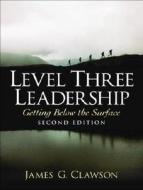 LEVEL THREE LEADERSHIP

Getting Below the Surface

SECOND EDITION

JAMES G. CLAWSON